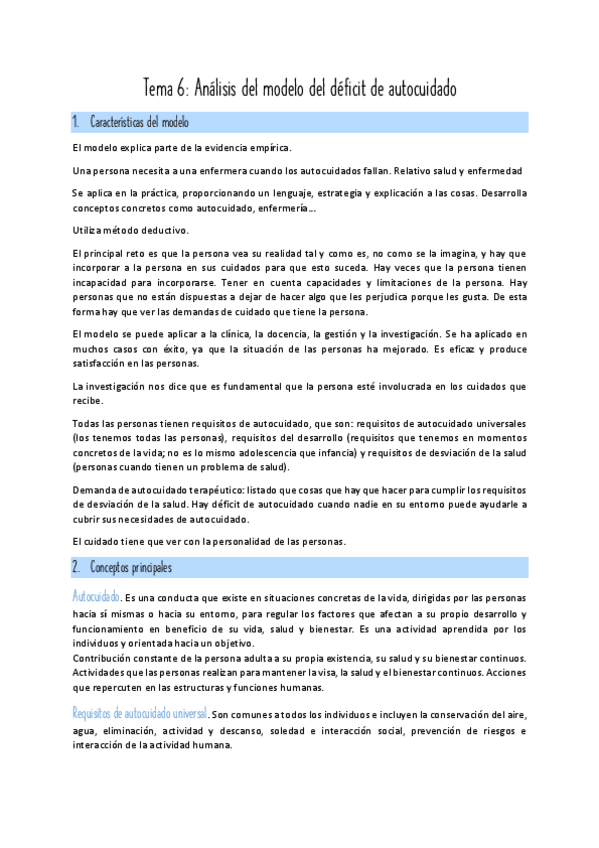 Tema 6: Análisis del modelo del déficit de autocuidado

1. Características del modelo

El modelo explica parte de la evidencia empírica.

Una persona necesita a una enfermera cuando los autocuidados fallan. Relativo salud y enfermedad

Se aplica en la práctica, proporcionando un lenguaje, estrategia y explicación a las cosas. Desarrolla conceptos concretos como autocuidado, enfermería...

Utiliza método deductivo.

El principal reto es que la persona vea su realidad tal y como es, no como se la imagina, y hay que incorporar a la persona en sus cuidados para que esto suceda. Hay veces que la persona tienen incapacidad para incorporarse. Tener en cuenta capacidades y limitaciones de la persona. Hay personas que no están dispuestas a dejar de hacer algo que les perjudica porque les gusta. De esta forma hay que ver las demandas de cuidado que tiene la persona.

El modelo se puede aplicar a la clínica, la docencia, la gestión y la investigación. Se ha aplicado en muchos casos con éxito, ya que la situación de las personas ha mejorado. Es eficaz y produce satisfacción en las personas.

La investigación nos dice que es fundamental que la persona esté involucrada en los cuidados que recibe.

Todas las personas tienen requisitos de autocuidado, que son: requisitos de autocuidado universales (los tenemos todas las personas), requisitos del desarrollo (requisitos que tenemos en momentos concretos de la vida; no es lo mismo adolescencia que infancia) y requisitos de desviación de la salud (personas cuando tienen un problema de salud).

Demanda de autocuidado terapéutico: listado que cosas que hay que hacer para cumplir los requisitos de desviación de la salud. Hay déficit de autocuidado cuando nadie en su entorno puede ayudarle a cubrir sus necesidades de autocuidado.

El cuidado tiene que ver con la personalidad de las personas.

2. Conceptos principales

Autocuidado. Es una conducta que existe en situaciones concretas de la vida, dirigidas por las personas hacia sí mismas o hacia su entorno, para regular los factores que afectan a su propio desarrollo y funcionamiento en beneficio de su vida, salud y bienestar. Es una actividad aprendida por los individuos y orientada hacia un objetivo.
Contribución constante de la persona adulta a su propia existencia, su salud y su bienestar continuos. Actividades que las personas realizan para mantener la visa, la salud y el bienestar continuos. Acciones que repercuten en las estructuras y funciones humanas.

Requisitos de autocuidado universal. Son comunes a todos los individuos e incluyen la conservación del aire, agua, eliminación, actividad y descanso, soledad e interacción social, prevención de riesgos e interacción de la actividad humana.